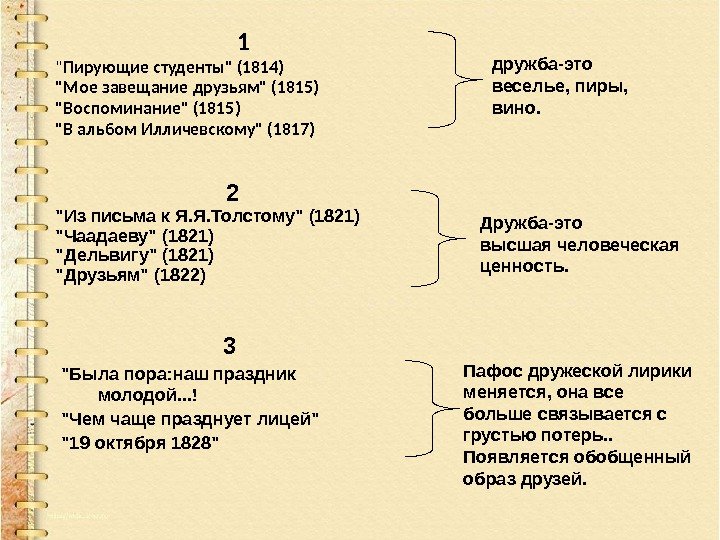 1

"Пирующие студенты" (1814)
"Мое завещание друзьям" (1815)
"Воспоминание" (1815)
"В альбом Илличевскому" (1817)

дружба-это веселье, пиры, вино.

2

"Из письма к Я.Я.Толстому" (1821)
"Чаадаеву" (1821)
"Дельвигу" (1821)
"Друзьям" (1822)

Дружба-это высшая человеческая ценность.

3

"Была пора:наш праздник молодой...!
"Чем чаще празднует лицей"
"19 октября 1828"

Пафос дружеской лирики меняется, она все больше связывается с грустью потерь.. Появляется обобщенный образ друзей.